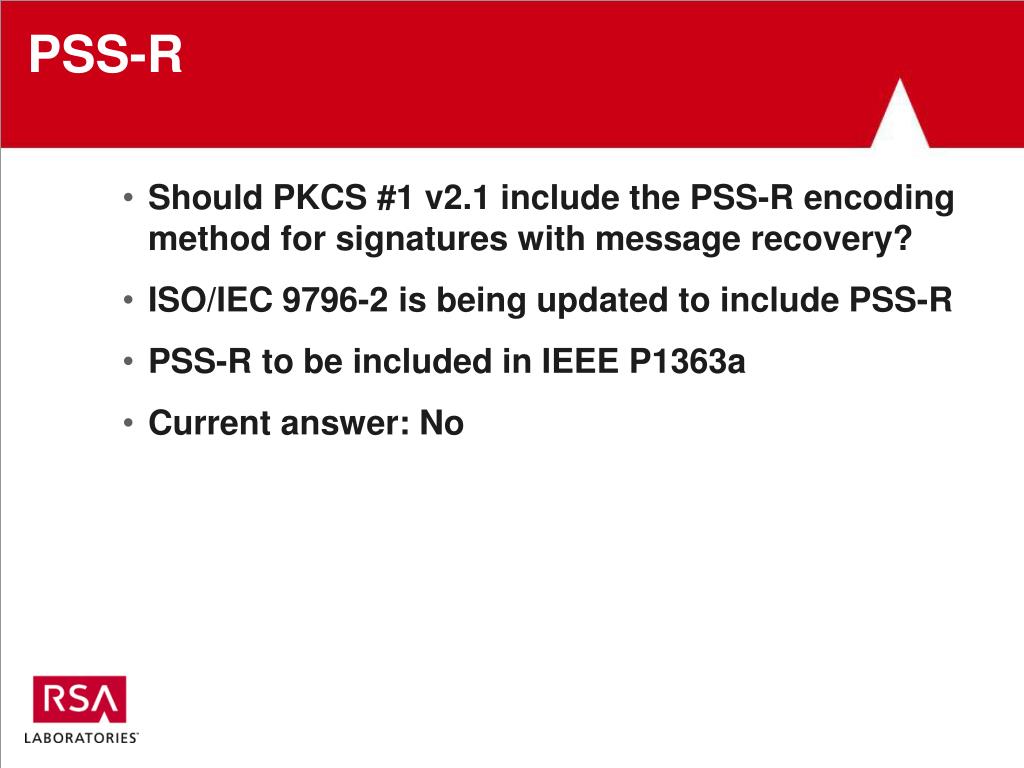 PSS-R

• Should PKCS #1 v2.1 include the PSS-R encoding method for signatures with message recovery?

• ISO/IEC 9796-2 is being updated to include PSS-R

• PSS-R to be included in IEEE P1363a

• Current answer: No

RSA
LABORATORIES